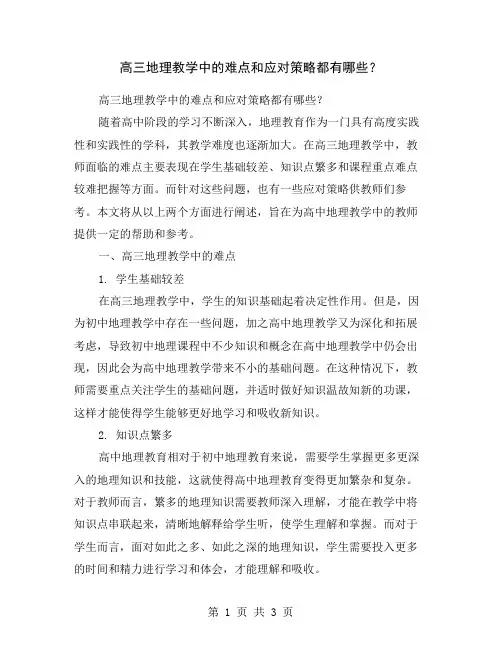 高三地理教学中的难点和应对策略都有哪些？

高三地理教学中的难点和应对策略都有哪些？

随着高中阶段的学习不断深入，地理教育作为一门具有高度实践性和实践性的学科，其教学难度也逐渐加大。在高三地理教学中，教师面临的难点主要表现在学生基础较差、知识点繁多和课程重点难点较难把握等方面。而针对这些问题，也有一些应对策略供教师们参考。本文将从以上两个方面进行阐述，旨在为高中地理教学中的教师提供一定的帮助和参考。

一、高三地理教学中的难点

1. 学生基础较差

在高三地理教学中，学生的知识基础起着决定性作用。但是，因为初中地理教学中存在一些问题，加之高中地理教学又为深化和拓展考虑，导致初中地理课程中不少知识和概念在高中地理教学中仍会出现，因此会为高中地理教学带来不小的基础问题。在这种情况下，教师需要重点关注学生的基础问题，并适时做好知识温故知新的功课，这样才能使得学生能够更好地学习和吸收新知识。

2. 知识点繁多

高中地理教育相对于初中地理教育来说，需要学生掌握更多更深入的地理知识和技能，这就使得高中地理教育变得更加繁杂和复杂。对于教师而言，繁多的地理知识需要教师深入理解，才能在教学中将知识点串联起来，清晰地解释给学生听，使学生理解和掌握。而对于学生而言，面对如此之多、如此之深的地理知识，学生需要投入更多的时间和精力进行学习和体会，才能理解和吸收。

第 1 页 共 3 页